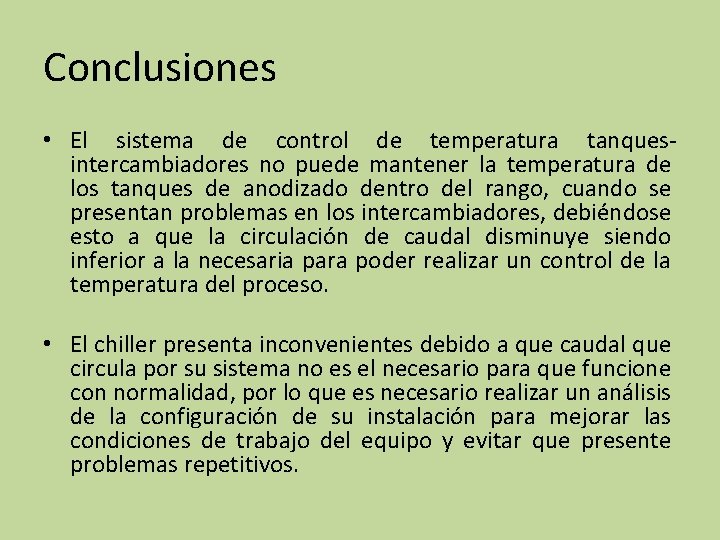 Conclusiones

• El sistema de control de temperatura tanques-intercambiadores no puede mantener la temperatura de los tanques de anodizado dentro del rango, cuando se presentan problemas en los intercambiadores, debiéndose esto a que la circulación de caudal disminuye siendo inferior a la necesaria para poder realizar un control de la temperatura del proceso.

• El chiller presenta inconvenientes debido a que caudal que circula por su sistema no es el necesario para que funcione con normalidad, por lo que es necesario realizar un análisis de la configuración de su instalación para mejorar las condiciones de trabajo del equipo y evitar que presente problemas repetitivos.